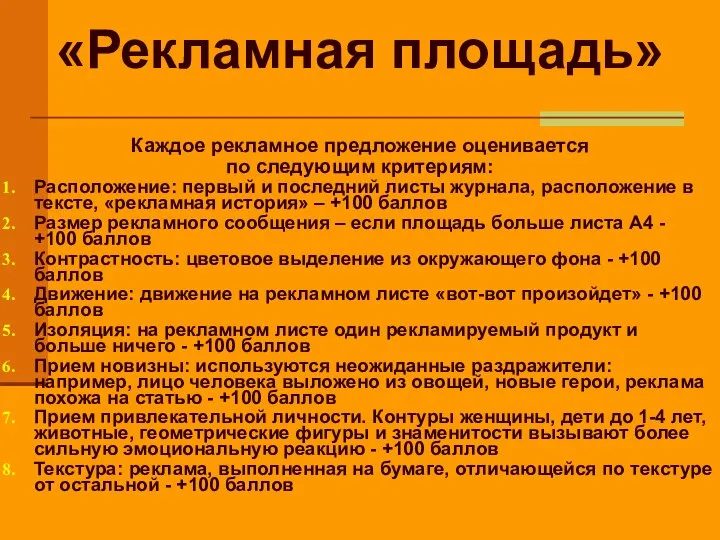 «Рекламная площадь»

Каждое рекламное предложение оценивается по следующим критериям:

1. Расположение: первый и последний листы журнала, расположение в тексте, «рекламная история» – +100 баллов
2. Размер рекламного сообщения – если площадь больше листа А4 - +100 баллов
3. Контрастность: цветовое выделение из окружающего фона - +100 баллов
4. Движение: движение на рекламном листе «вот-вот произойдет» - +100 баллов
5. Изоляция: на рекламном листе один рекламируемый продукт и больше ничего - +100 баллов
6. Прием новизны: используются неожиданные раздражители: например, лицо человека выложено из овощей, новые герои, реклама похожа на статью - +100 баллов
7. Прием привлекательной личности. Контуры женщины, дети до 1-4 лет, животные, геометрические фигуры и знаменитости вызывают более сильную эмоциональную реакцию - +100 баллов
8. Текстура: реклама, выполненная на бумаге, отличающейся по текстуре от остальной - +100 баллов